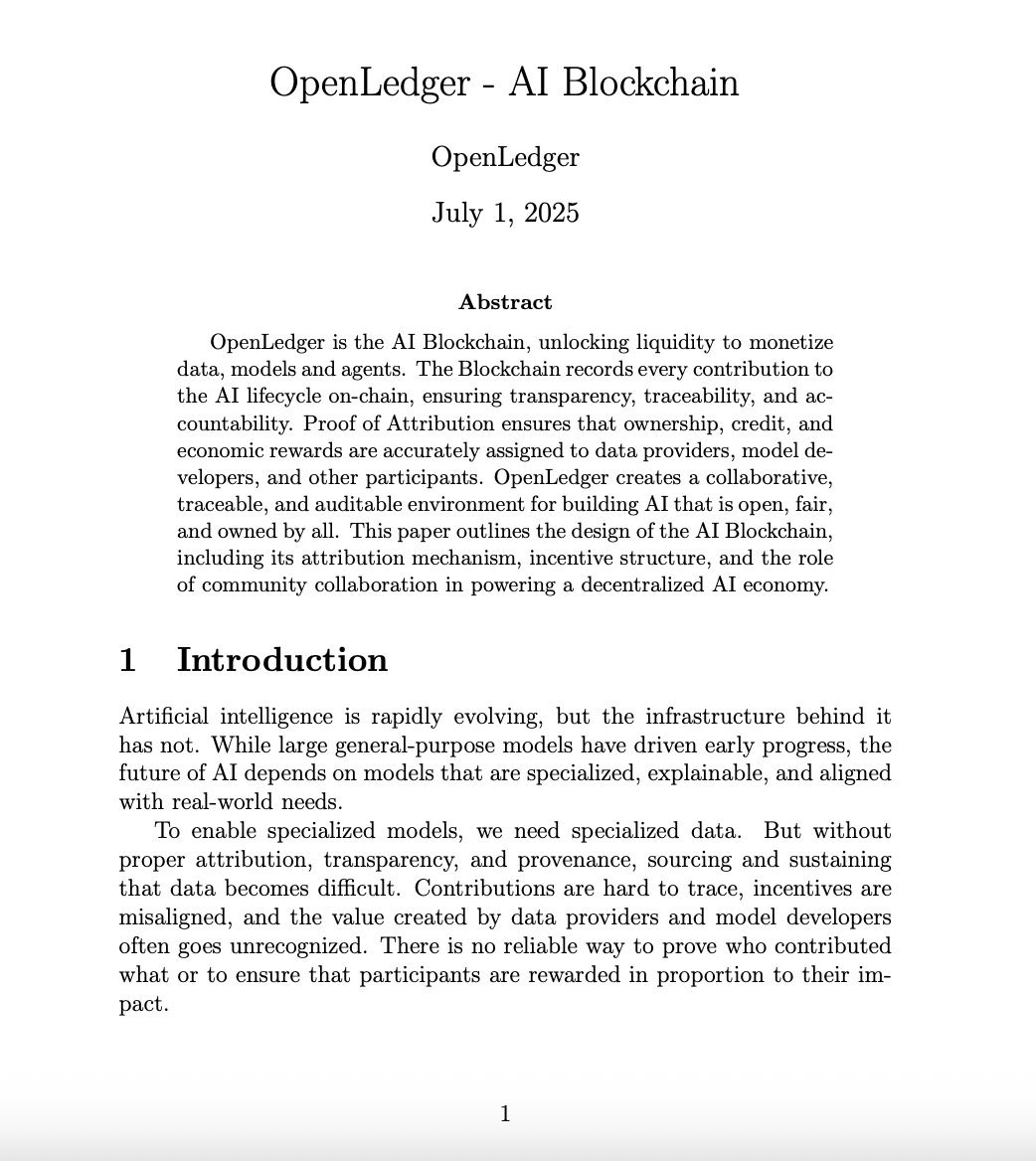 OpenLedger - AI Blockchain

OpenLedger

July 1, 2025

Abstract

OpenLedger is the AI Blockchain, unlocking liquidity to monetize data, models and agents. The Blockchain records every contribution to the AI lifecycle on-chain, ensuring transparency, traceability, and accountability. Proof of Attribution ensures that ownership, credit, and economic rewards are accurately assigned to data providers, model developers, and other participants. OpenLedger creates a collaborative, traceable, and auditable environment for building AI that is open, fair, and owned by all. This paper outlines the design of the AI Blockchain, including its attribution mechanism, incentive structure, and the role of community collaboration in powering a decentralized AI economy.

1 Introduction

Artificial intelligence is rapidly evolving, but the infrastructure behind it has not. While large general-purpose models have driven early progress, the future of AI depends on models that are specialized, explainable, and aligned with real-world needs.

To enable specialized models, we need specialized data. But without proper attribution, transparency, and provenance, sourcing and sustaining that data becomes difficult. Contributions are hard to trace, incentives are misaligned, and the value created by data providers and model developers often goes unrecognized. There is no reliable way to prove who contributed what or to ensure that participants are rewarded in proportion to their impact.

1